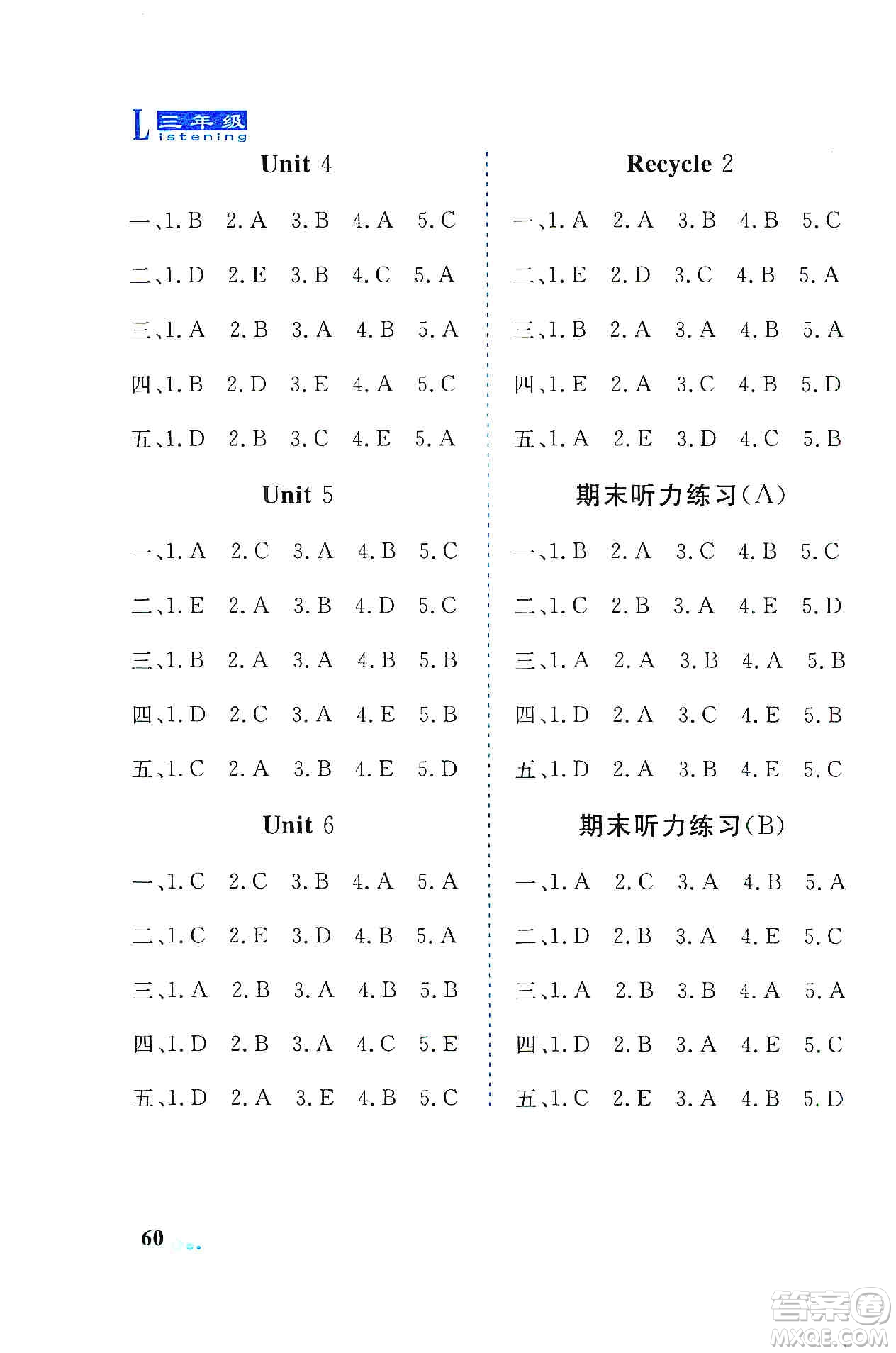 L 三年级 istening

Unit 4

一、1. B 2. A 3. B 4. A 5. C

二、1. D 2. E 3. B 4. C 5. A

三、1. A 2. B 3. A 4. B 5. A

四、1. B 2. D 3. E 4. A 5. C

五、1. D 2. B 3. C 4. E 5. A

Unit 5

一、1. A 2. C 3. A 4. B 5. C

二、1. E 2. A 3. B 4. D 5. C

三、1. B 2. A 3. A 4. B 5. B

四、1. D 2. C 3. A 4. E 5. B

五、1. C 2. A 3. B 4. E 5. D

Unit 6

一、1. C 2. C 3. B 4. A 5. A

二、1. C 2. E 3. D 4. B 5. A

三、1. A 2. B 3. A 4. B 5. B

四、1. D 2. B 3. A 4. C 5. E

五、1. D 2. A 3. E 4. B 5. C

Recycle 2

一、1. A 2. A 3. B 4. B 5. C

二、1. E 2. D 3. C 4. B 5. A

三、1. B 2. A 3. A 4. B 5. A

四、1. E 2. A 3. C 4. B 5. D

五、1. A 2. E 3. D 4. C 5. B

期末听力练习(A)

一、1. B 2. A 3. C 4. B 5. C

二、1. C 2. B 3. A 4. E 5. D

三、1. A 2. A 3. B 4. A 5. B

四、1. D 2. A 3. C 4. E 5. B

五、1. D 2. A 3. B 4. E 5. C

期末听力练习(B)

一、1. A 2. C 3. A 4. B 5. A

二、1. D 2. B 3. A 4. E 5. C

三、1. A 2. B 3. B 4. A 5. A

四、1. D 2. B 3. A 4. E 5. C

五、1. C 2. E 3. A 4. B 5. D

60

答案圈 MXQE.COM